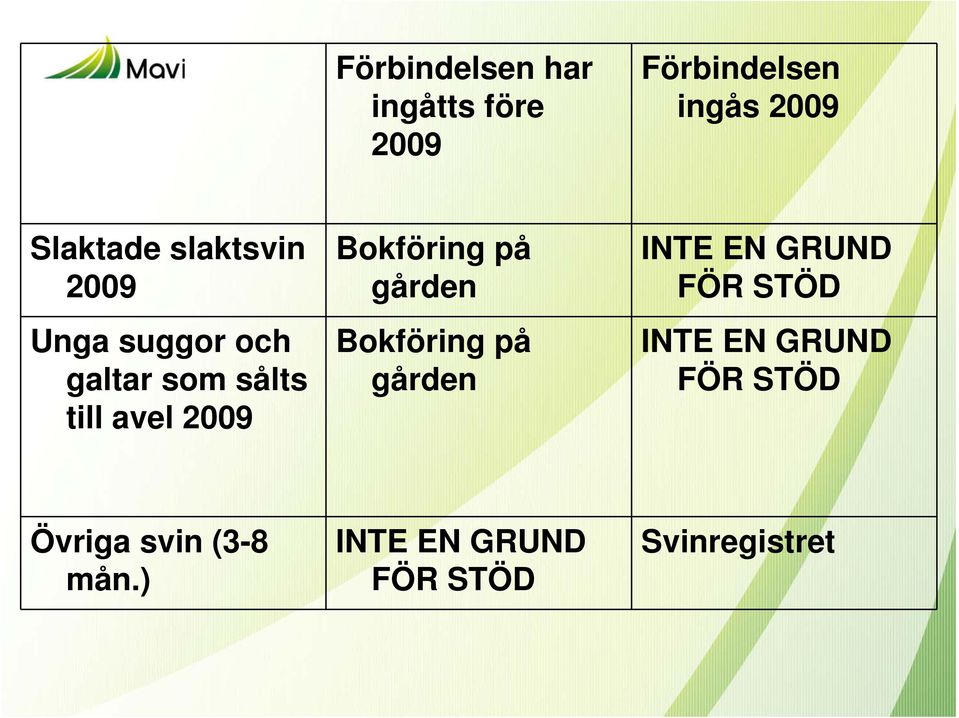 | Mavi | Förbindelsen har ingåtts före 2009 | Förbindelsen ingås 2009 |
|---|---|---|
| Slaktade slaktsvin 2009 | Bokföring på gården | INTE EN GRUND FÖR STÖD |
| Unga suggor och galtar som sålts till avel 2009 | Bokföring på gården | INTE EN GRUND FÖR STÖD |
| Övriga svin (3-8 mån.) | INTE EN GRUND FÖR STÖD | Svinregistret |